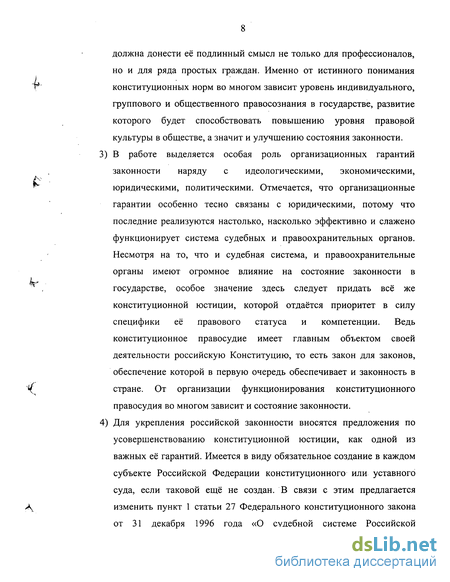 8

должна донести её подлинный смысл не только для профессионалов, но и для ряда простых граждан. Именно от истинного понимания конституционных норм во многом зависит уровень индивидуального, группового и общественного правосознания в государстве, развитие которого будет способствовать повышению уровня правовой культуры в обществе, а значит и улучшению состояния законности.

3) В работе выделяется особая роль организационных гарантий законности наряду с идеологическими, экономическими, юридическими, политическими. Отмечается, что организационные гарантии особенно тесно связаны с юридическими, потому что последние реализуются настолько, насколько эффективно и слажено функционирует система судебных и правоохранительных органов. Несмотря на то, что и судебная система, и правоохранительные органы имеют огромное влияние на состояние законности в государстве, особое значение здесь следует придать всё же конституционной юстиции, которой отдаётся приоритет в силу специфики её правового статуса и компетенции. Ведь конституционное правосудие имеет главным объектом своей деятельности российскую Конституцию, то есть закон для законов, обеспечение которой в первую очередь обеспечивает и законность в стране. От организации функционирования конституционного правосудия во многом зависит и состояние законности.

4) Для укрепления российской законности вносятся предложения по усовершенствованию конституционной юстиции, как одной из важных её гарантий. Имеется в виду обязательное создание в каждом субъекте Российской Федерации конституционного или уставного суда, если таковой ещё не создан. В связи с этим предлагается изменить пункт 1 статьи 27 Федерального конституционного закона от 31 декабря 1996 года «О судебной системе Российской

dsLib.net
библиотека диссертаций